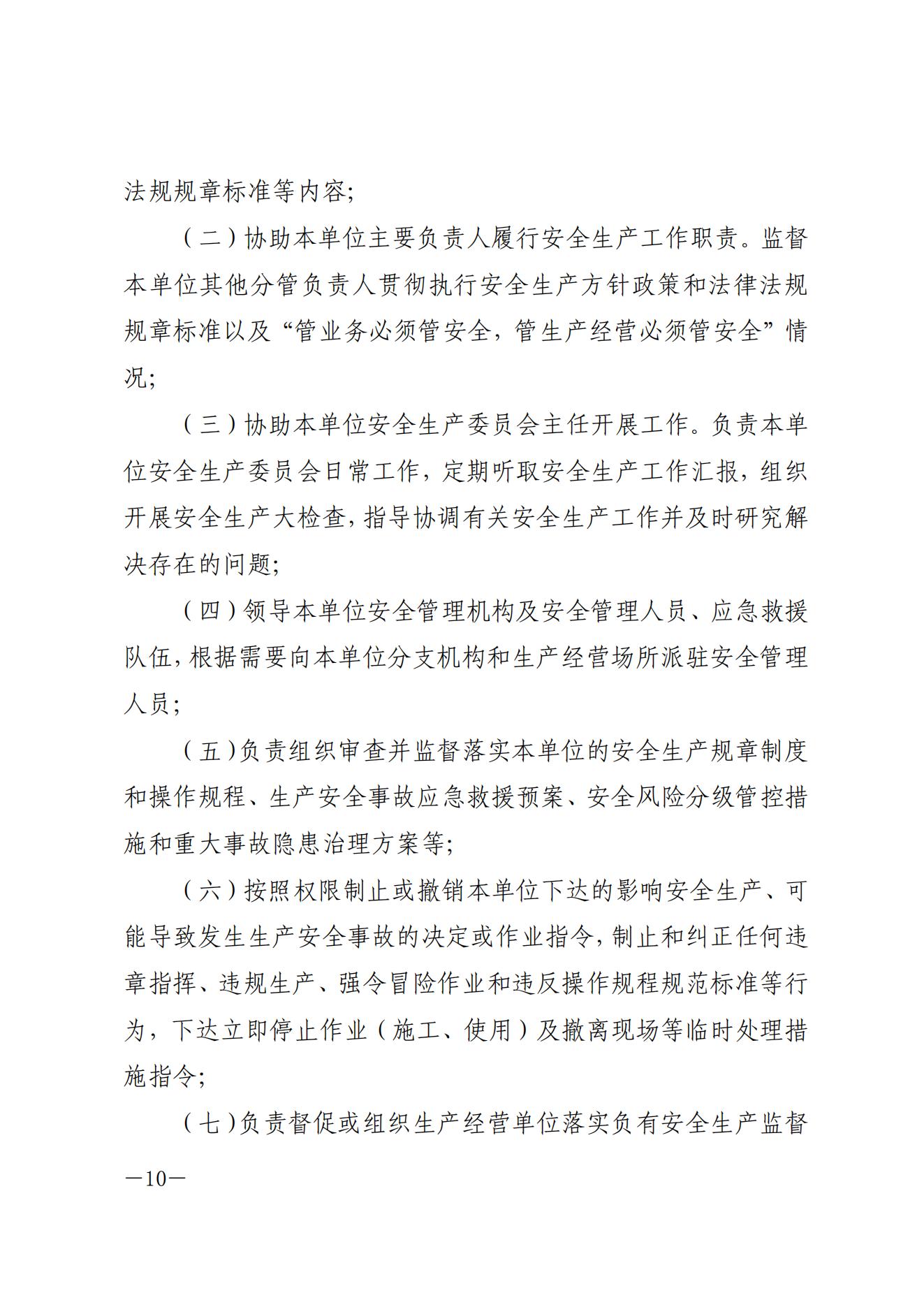 法规规章标准等内容;

（二）协助本单位主要负责人履行安全生产工作职责。监督本单位其他分管负责人贯彻执行安全生产方针政策和法律法规规章标准以及“管业务必须管安全，管生产经营必须管安全”情况;

（三）协助本单位安全生产委员会主任开展工作。负责本单位安全生产委员会日常工作，定期听取安全生产工作汇报，组织开展安全生产大检查，指导协调有关安全生产工作并及时研究解决存在的问题;

（四）领导本单位安全管理机构及安全管理人员、应急救援队伍，根据需要向本单位分支机构和生产经营场所派驻安全管理人员;

（五）负责组织审查并监督落实本单位的安全生产规章制度和操作规程、生产安全事故应急救援预案、安全风险分级管控措施和重大事故隐患治理方案等;

（六）按照权限制止或撤销本单位下达的影响安全生产、可能导致发生生产安全事故的决定或作业指令，制止和纠正任何违章指挥、违规生产、强令冒险作业和违反操作规程规范标准等行为，下达立即停止作业（施工、使用）及撤离现场等临时处理措施指令;

（七）负责督促或组织生产经营单位落实负有安全生产监督

—10—